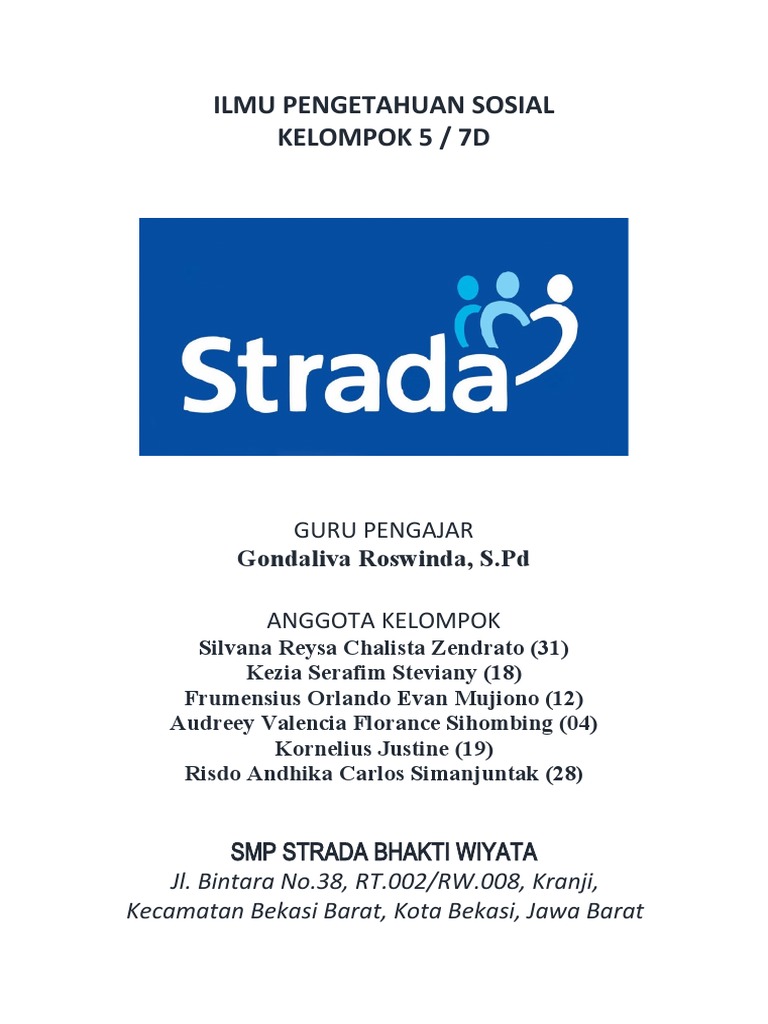 ILMU PENGETAHUAN SOSIAL
KELOMPOK 5 / 7D

Strada

GURU PENGAJAR
Gondaliva Roswinda, S.Pd

ANGGOTA KELOMPOK
Silvana Reysa Chalista Zendrato (31)
Kezia Serafim Steviany (18)
Frumensius Orlando Evan Mujiono (12)
Audreey Valencia Florance Sihombing (04)
Kornelius Justine (19)
Risdo Andhika Carlos Simanjuntak (28)

SMP STRADA BHAKTI WIYATA
Jl. Bintara No.38, RT.002/RW.008, Kranji,
Kecamatan Bekasi Barat, Kota Bekasi, Jawa Barat